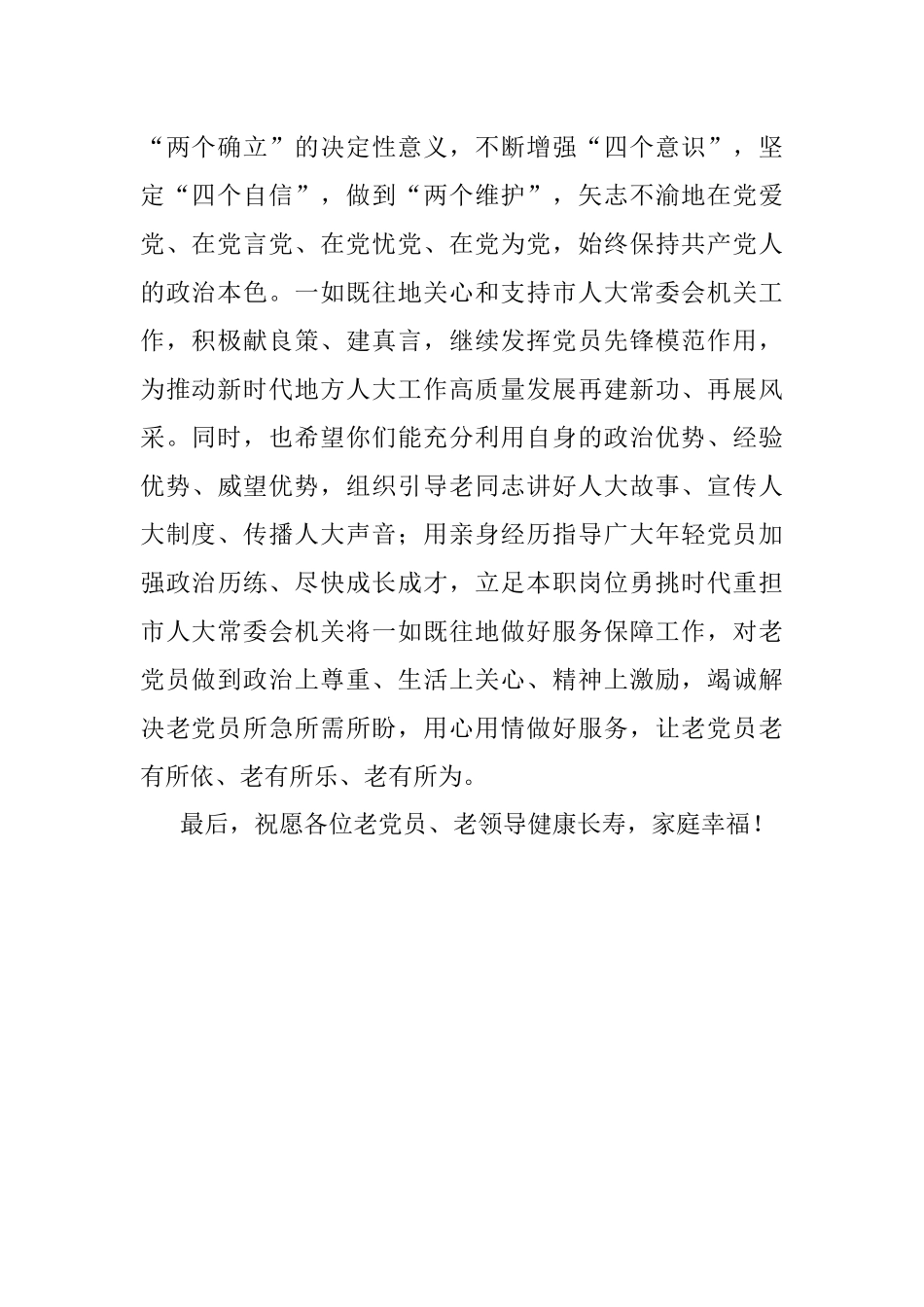 “两个确立”的决定性意义，不断增强“四个意识”，坚定“四个自信”，做到“两个维护”，矢志不渝地在党爱党、在党言党、在党忧党、在党为党，始终保持共产党人的政治本色。一如既往地关心和支持市人大常委会机关工作，积极献良策、建真言，继续发挥党员先锋模范作用，为推动新时代地方人大工作高质量发展再建新功、再展风采。同时，也希望你们能充分利用自身的政治优势、经验优势、威望优势，组织引导老同志讲好人大故事、宣传人大制度、传播人大声音；用亲身经历指导广大年轻党员加强政治历练、尽快成长成才，立足本职岗位勇挑时代重担市人大常委会机关将一如既往地做好服务保障工作，对老党员做到政治上尊重、生活上关心、精神上激励，竭诚解决老党员所急所需所盼，用心用情做好服务，让老党员老有所依、老有所乐、老有所为。

最后，祝愿各位老党员、老领导健康长寿，家庭幸福！